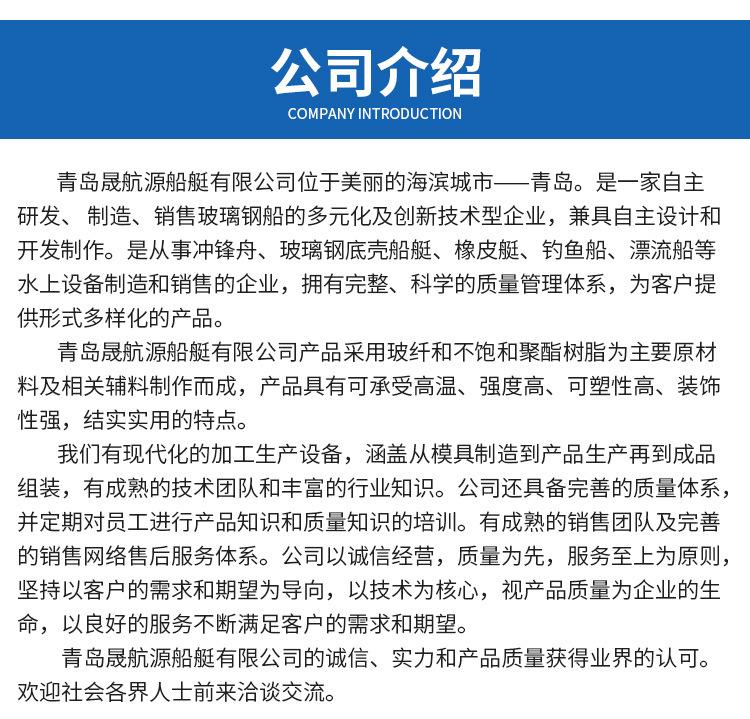 公司介绍
COMPANY INTRODUCTION

青岛晟航源船艇有限公司位于美丽的海滨城市——青岛。是一家自主研发、制造、销售玻璃钢船的多元化及创新技术型企业，兼具自主设计和开发制作。是从事冲锋舟、玻璃钢底壳船艇、橡皮艇、钓鱼船、漂流船等水上设备制造和销售的企业，拥有完整、科学的质量管理体系，为客户提供形式多样化的产品。

青岛晟航源船艇有限公司产品采用玻纤和不饱和聚酯树脂为主要原材料及相关辅料制作而成，产品具有可承受高温、强度高、可塑性高、装饰性强，结实实用的特点。

我们有现代化的加工生产设备，涵盖从模具制造到产品生产再到成品组装，有成熟的技术团队和丰富的行业知识。公司还具备完善的质量体系，并定期对员工进行产品知识和质量知识的培训。有成熟的销售团队及完善的销售网络售后服务体系。公司以诚信经营，质量为先，服务至上为原则，坚持以客户的需求和期望为导向，以技术为核心，视产品质量为企业的生命，以良好的服务不断满足客户的需求和期望。

青岛晟航源船艇有限公司的诚信、实力和产品质量获得业界的认可。欢迎社会各界人士前来洽谈交流。